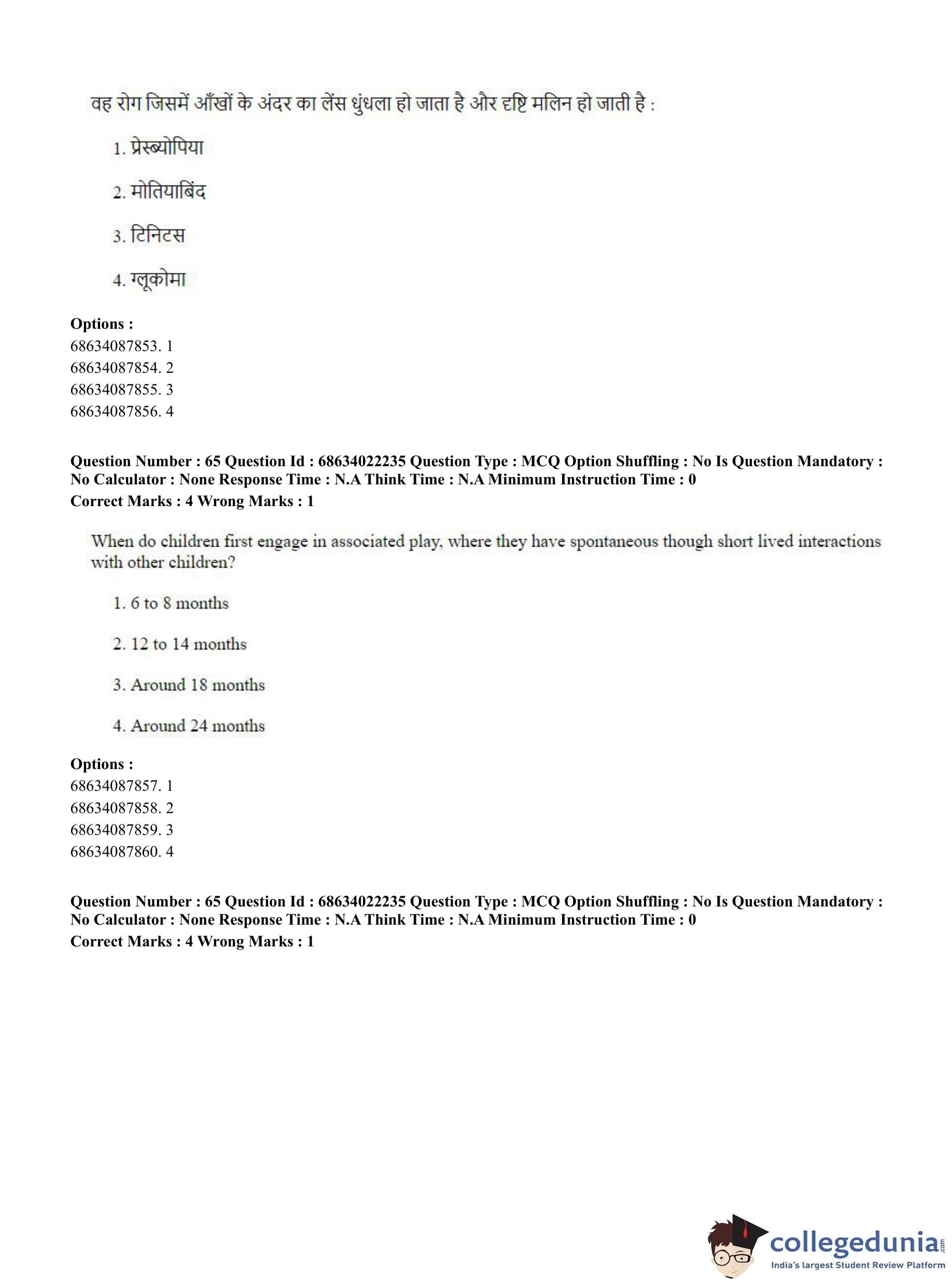 वह रोग जिसमें आँखों के अंदर का लेंस धुंधला हो जाता है और दृष्टि मलिन हो जाती है :

1. प्रेस्ब्योपिया

2. मोतियाबिंद

3. टिनिटस

4. ग्लूकोमा

**Options :**
68634087853. 1
68634087854. 2
68634087855. 3
68634087856. 4

**Question Number : 65 Question Id : 68634022235 Question Type : MCQ Option Shuffling : No Is Question Mandatory : No Calculator : None Response Time : N.A Think Time : N.A Minimum Instruction Time : 0**
**Correct Marks : 4 Wrong Marks : 1**

When do children first engage in associated play, where they have spontaneous though short lived interactions with other children?

1. 6 to 8 months

2. 12 to 14 months

3. Around 18 months

4. Around 24 months

**Options :**
68634087857. 1
68634087858. 2
68634087859. 3
68634087860. 4

**Question Number : 65 Question Id : 68634022235 Question Type : MCQ Option Shuffling : No Is Question Mandatory : No Calculator : None Response Time : N.A Think Time : N.A Minimum Instruction Time : 0**
**Correct Marks : 4 Wrong Marks : 1**

collegedunia.com
India's largest Student Review Platform